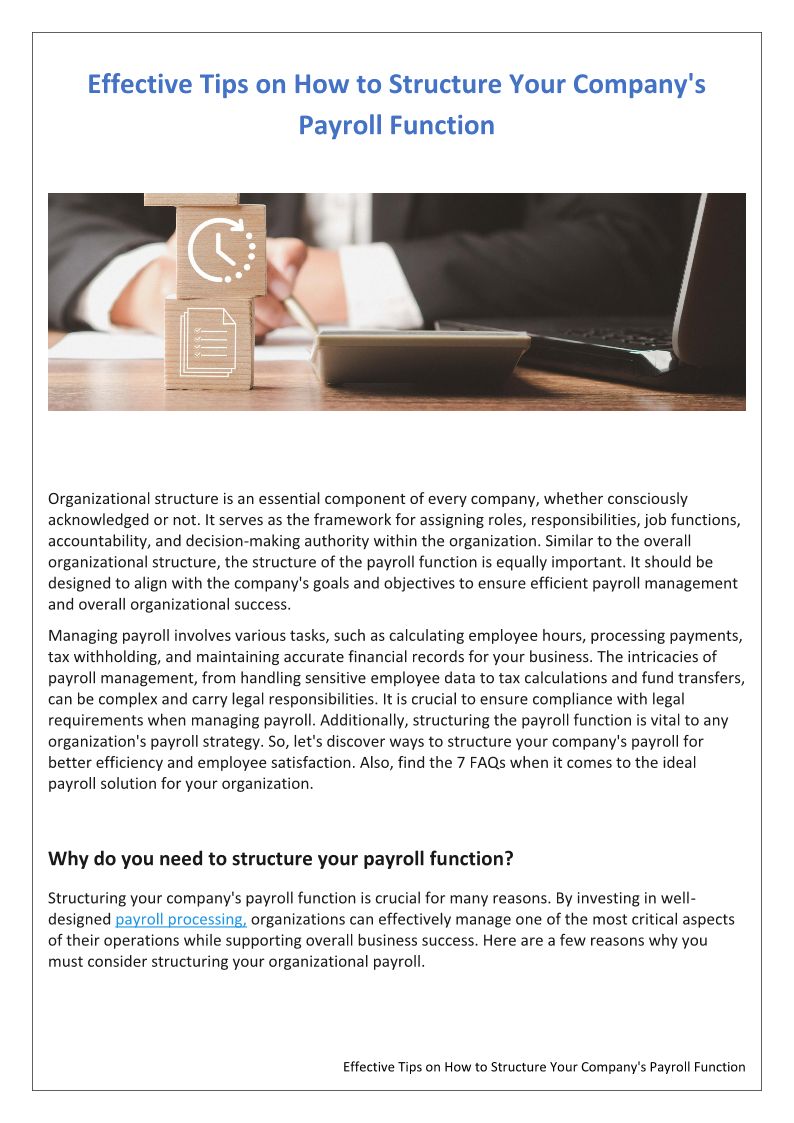 Effective Tips on How to Structure Your Company's Payroll Function

Organizational structure is an essential component of every company, whether consciously acknowledged or not. It serves as the framework for assigning roles, responsibilities, job functions, accountability, and decision-making authority within the organization. Similar to the overall organizational structure, the structure of the payroll function is equally important. It should be designed to align with the company's goals and objectives to ensure efficient payroll management and overall organizational success.

Managing payroll involves various tasks, such as calculating employee hours, processing payments, tax withholding, and maintaining accurate financial records for your business. The intricacies of payroll management, from handling sensitive employee data to tax calculations and fund transfers, can be complex and carry legal responsibilities. It is crucial to ensure compliance with legal requirements when managing payroll. Additionally, structuring the payroll function is vital to any organization's payroll strategy. So, let's discover ways to structure your company's payroll for better efficiency and employee satisfaction. Also, find the 7 FAQs when it comes to the ideal payroll solution for your organization.

Why do you need to structure your payroll function?

Structuring your company's payroll function is crucial for many reasons. By investing in well-designed payroll processing, organizations can effectively manage one of the most critical aspects of their operations while supporting overall business success. Here are a few reasons why you must consider structuring your organizational payroll.

Effective Tips on How to Structure Your Company's Payroll Function